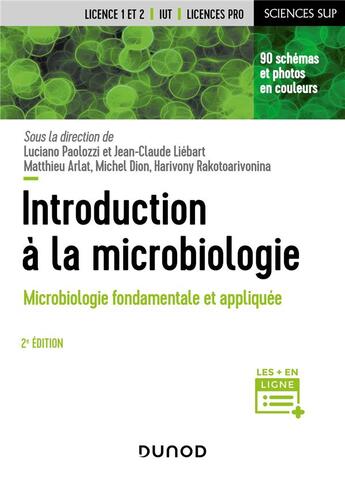 LICENCE 1 ET 2 | IUT | LICENCES PRO

SCIENCES SUP

90 schémas et photos en couleurs

Sous la direction de
Luciano Paolozzi et Jean-Claude Liébart
Matthieu Arlat, Michel Dion, Harivony Rakotoarivonina

Introduction à la microbiologie

Microbiologie fondamentale et appliquée

2e ÉDITION

LES + EN LIGNE

DUNOD